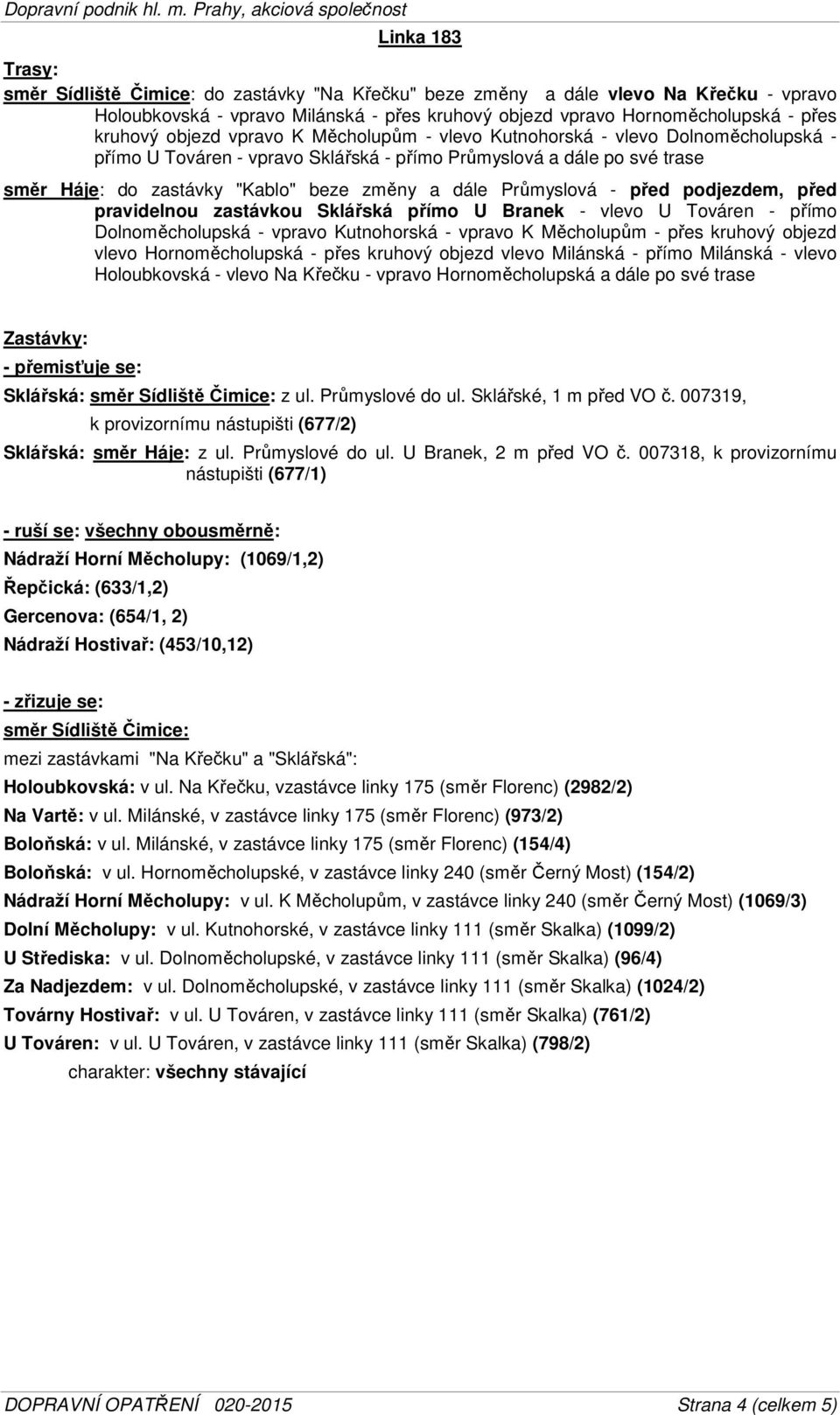 Dopravní podnik hl. m. Prahy, akciová společnost

Linka 183

Trasy:

směr Sídliště Čimice: do zastávky "Na Křečku" beze změny a dále vlevo Na Křečku - vpravo Holoubkovská - vpravo Milánská - přes kruhový objezd vpravo Hornoměcholupská - přes kruhový objezd vpravo K Měcholupům - vlevo Kutnohorská - vlevo Dolnoměcholupská - přímo U Továren - vpravo Sklářská - přímo Průmyslová a dále po své trase

směr Háje: do zastávky "Kablo" beze změny a dále Průmyslová - před podjezdem, před pravidelnou zastávkou Sklářská přímo U Branek - vlevo U Továren - přímo Dolnoměcholupská - vpravo Kutnohorská - vpravo K Měcholupům - přes kruhový objezd vlevo Hornoměcholupská - přes kruhový objezd vlevo Milánská - přímo Milánská - vlevo Holoubkovská - vlevo Na Křečku - vpravo Hornoměcholupská a dále po své trase

Zastávky:

- přemisťuje se:

Sklářská: směr Sídliště Čimice: z ul. Průmyslové do ul. Sklářské, 1 m před VO č. 007319, k provizornímu nástupišti (677/2)

Sklářská: směr Háje: z ul. Průmyslové do ul. U Branek, 2 m před VO č. 007318, k provizornímu nástupišti (677/1)

- ruší se: všechny obousměrně:

Nádraží Horní Měcholupy: (1069/1,2)

Řepčická: (633/1,2)

Gercenova: (654/1, 2)

Nádraží Hostivař: (453/10,12)

- zřizuje se:

směr Sídliště Čimice:

mezi zastávkami "Na Křečku" a "Sklářská":

Holoubkovská: v ul. Na Křečku, vzastávce linky 175 (směr Florenc) (2982/2)

Na Vartě: v ul. Milánské, v zastávce linky 175 (směr Florenc) (973/2)

Boloňská: v ul. Milánské, v zastávce linky 175 (směr Florenc) (154/4)

Boloňská: v ul. Hornoměcholupské, v zastávce linky 240 (směr Černý Most) (154/2)

Nádraží Horní Měcholupy: v ul. K Měcholupům, v zastávce linky 240 (směr Černý Most) (1069/3)

Dolní Měcholupy: v ul. Kutnohorské, v zastávce linky 111 (směr Skalka) (1099/2)

U Střediska: v ul. Dolnoměcholupské, v zastávce linky 111 (směr Skalka) (96/4)

Za Nadjezdem: v ul. Dolnoměcholupské, v zastávce linky 111 (směr Skalka) (1024/2)

Továrny Hostivař: v ul. U Továren, v zastávce linky 111 (směr Skalka) (761/2)

U Továren: v ul. U Továren, v zastávce linky 111 (směr Skalka) (798/2)

charakter: všechny stávající

DOPRAVNÍ OPATŘENÍ 020-2015

Strana 4 (celkem 5)